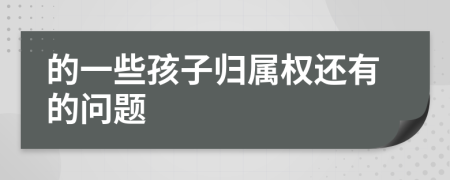 的一些孩子归属权还有的问题